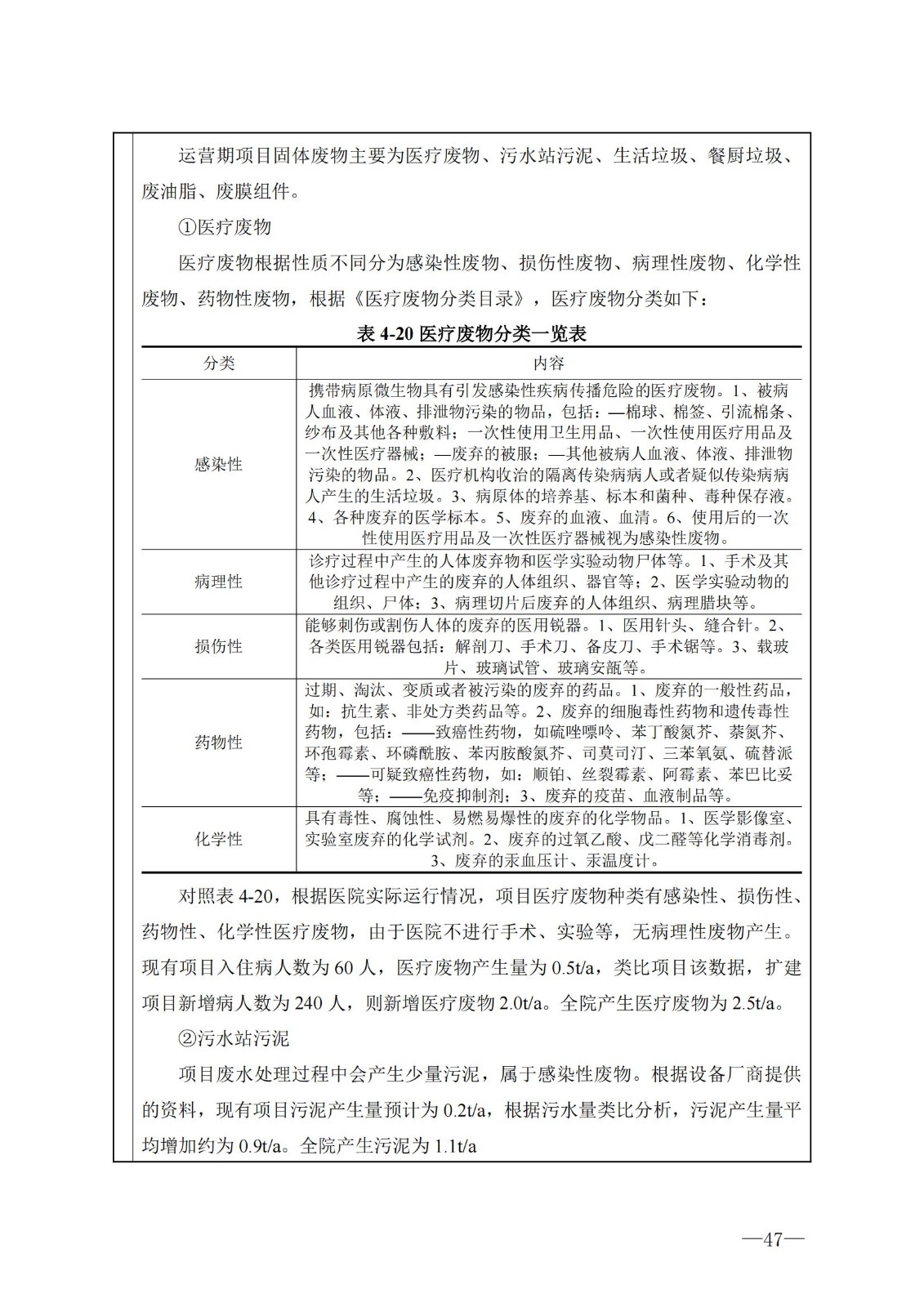 运营期项目固体废物主要为医疗废物、污水站污泥、生活垃圾、餐厨垃圾、废油脂、废膜组件。

①医疗废物

医疗废物根据性质不同分为感染性废物、损伤性废物、病理性废物、化学性废物、药物性废物，根据《医疗废物分类目录》，医疗废物分类如下：

表 4-20 医疗废物分类一览表

| 分类 | 内容 |
|---|---|
| 感染性 | 携带病原微生物具有引发感染性疾病传播危险的医疗废物。1、被病人血液、体液、排泄物污染的物品，包括：—棉球、棉签、引流棉条、纱布及其他各种敷料；一次性使用卫生用品、一次性使用医疗用品及一次性医疗器械；—废弃的被服；—其他被病人血液、体液、排泄物污染的物品。2、医疗机构收治的隔离传染病病人或者疑似传染病病人产生的生活垃圾。3、病原体的培养基、标本和菌种、毒种保存液。4、各种废弃的医学标本。5、废弃的血液、血清。6、使用后的一次性使用医疗用品及一次性医疗器械视为感染性废物。 |
| 病理性 | 诊疗过程中产生的人体废弃物和医学实验动物尸体等。1、手术及其他诊疗过程中产生的废弃的人体组织、器官等；2、医学实验动物的组织、尸体；3、病理切片后废弃的人体组织、病理腊块等。 |
| 损伤性 | 能够刺伤或割伤人体的废弃的医用锐器。1、医用针头、缝合针。2、各类医用锐器包括：解剖刀、手术刀、备皮刀、手术锯等。3、载玻片、玻璃试管、玻璃安瓿等。 |
| 药物性 | 过期、淘汰、变质或者被污染的废弃的药品。1、废弃的一般性药品，如：抗生素、非处方类药品等。2、废弃的细胞毒性药物和遗传毒性药物，包括：——致癌性药物，如硫唑嘌呤、苯丁酸氮芥、萘氮芥、环孢霉素、环磷酰胺、苯丙胺酸氮芥、司莫司汀、三苯氧氨、硫替派等；——可疑致癌性药物，如：顺铂、丝裂霉素、阿霉素、苯巴比妥等；——免疫抑制剂；3、废弃的疫苗、血液制品等。 |
| 化学性 | 具有毒性、腐蚀性、易燃易爆性的废弃的化学物品。1、医学影像室、实验室废弃的化学试剂。2、废弃的过氧乙酸、戊二醛等化学消毒剂。3、废弃的汞血压计、汞温度计。 |

对照表 4-20，根据医院实际运行情况，项目医疗废物种类有感染性、损伤性、药物性、化学性医疗废物，由于医院不进行手术、实验等，无病理性废物产生。现有项目入住病人数为 60 人，医疗废物产生量为 0.5t/a，类比项目该数据，扩建项目新增病人数为 240 人，则新增医疗废物 2.0t/a。全院产生医疗废物为 2.5t/a。

②污水站污泥

项目废水处理过程中会产生少量污泥，属于感染性废物。根据设备厂商提供的资料，现有项目污泥产生量预计为 0.2t/a，根据污水量类比分析，污泥产生量平均增加约为 0.9t/a。全院产生污泥为 1.1t/a

—47—